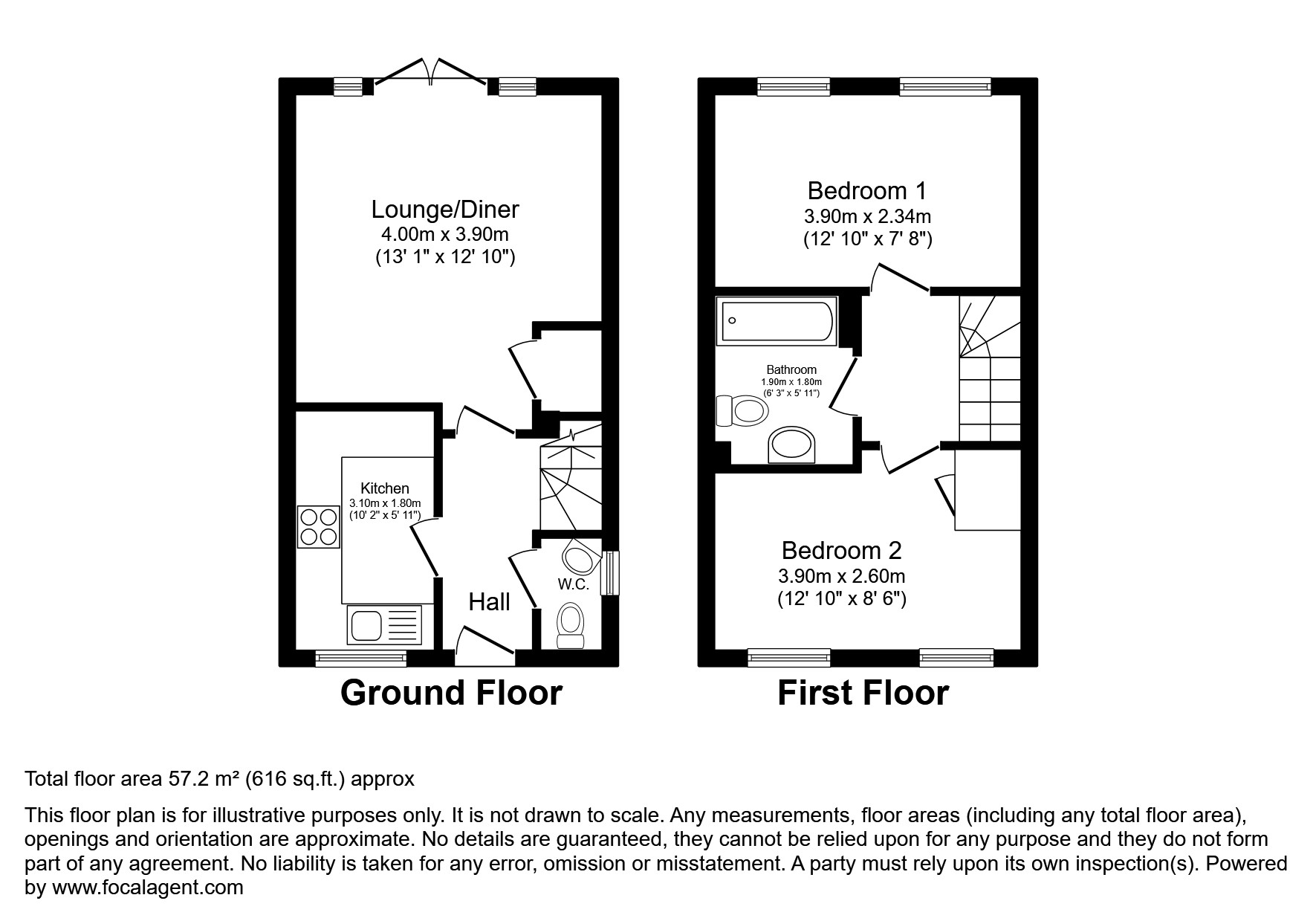 Lounge/Diner
4.00m x 3.90m
(13' 1" x 12' 10")

Kitchen
3.10m x 1.80m
(10' 2" x 5' 11")

Hall

W.C.

Ground Floor

Bedroom 1
3.90m x 2.34m
(12' 10" x 7' 8")

Bathroom
1.90m x 1.80m
(6' 3" x 5' 11")

Bedroom 2
3.90m x 2.60m
(12' 10" x 8' 6")

First Floor

Total floor area 57.2 m² (616 sq.ft.) approx

This floor plan is for illustrative purposes only. It is not drawn to scale. Any measurements, floor areas (including any total floor area), openings and orientation are approximate. No details are guaranteed, they cannot be relied upon for any purpose and they do not form part of any agreement. No liability is taken for any error, omission or misstatement. A party must rely upon its own inspection(s). Powered by www.focalagent.com